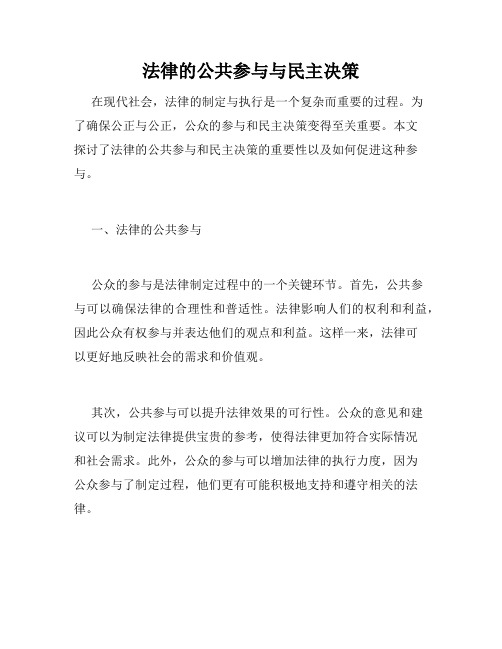 法律的公共参与与民主决策

在现代社会，法律的制定与执行是一个复杂而重要的过程。为了确保公正与公正，公众的参与和民主决策变得至关重要。本文探讨了法律的公共参与和民主决策的重要性以及如何促进这种参与。

一、法律的公共参与

公众的参与是法律制定过程中的一个关键环节。首先，公共参与可以确保法律的合理性和普适性。法律影响人们的权利和利益，因此公众有权参与并表达他们的观点和利益。这样一来，法律可以更好地反映社会的需求和价值观。

其次，公共参与可以提升法律效果的可行性。公众的意见和建议可以为制定法律提供宝贵的参考，使得法律更加符合实际情况和社会需求。此外，公众的参与可以增加法律的执行力度，因为公众参与了制定过程，他们更有可能积极地支持和遵守相关的法律。